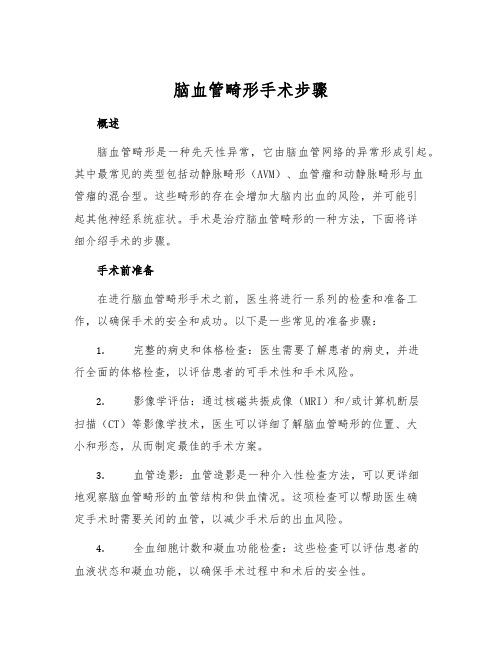 脑血管畸形手术步骤

概述

脑血管畸形是一种先天性异常，它由脑血管网络的异常形成引起。其中最常见的类型包括动静脉畸形（AVM）、血管瘤和动静脉畸形与血管瘤的混合型。这些畸形的存在会增加大脑内出血的风险，并可能引起其他神经系统症状。手术是治疗脑血管畸形的一种方法，下面将详细介绍手术的步骤。

手术前准备

在进行脑血管畸形手术之前，医生将进行一系列的检查和准备工作，以确保手术的安全和成功。以下是一些常见的准备步骤：

1. 完整的病史和体格检查：医生需要了解患者的病史，并进行全面的体格检查，以评估患者的可手术性和手术风险。

2. 影像学评估：通过核磁共振成像（MRI）和/或计算机断层扫描（CT）等影像学技术，医生可以详细了解脑血管畸形的位置、大小和形态，从而制定最佳的手术方案。

3. 血管造影：血管造影是一种介入性检查方法，可以更详细地观察脑血管畸形的血管结构和供血情况。这项检查可以帮助医生确定手术时需要关闭的血管，以减少手术后的出血风险。

4. 全血细胞计数和凝血功能检查：这些检查可以评估患者的血液状态和凝血功能，以确保手术过程中和术后的安全性。